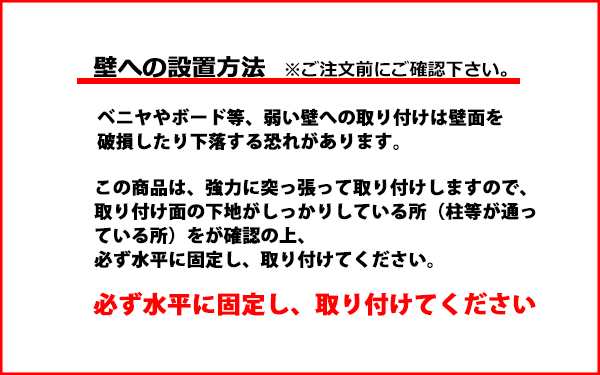 壁への設置方法　※ご注文前にご確認下さい。

ベニヤやボード等、弱い壁への取り付けは壁面を破損したり下落する恐れがあります。

この商品は、強力に突っ張って取り付けしますので、取り付け面の下地がしっかりしている所（柱等が通っている所）をが確認の上、
必ず水平に固定し、取り付けてください。

必ず水平に固定し、取り付けてください